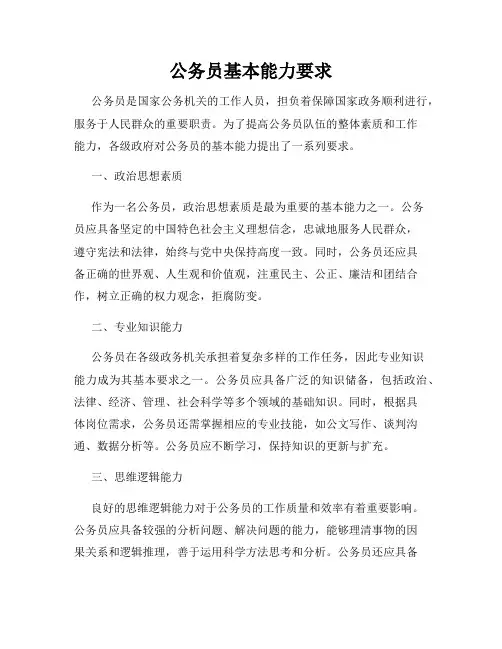 公务员基本能力要求

公务员是国家公务机关的工作人员，担负着保障国家政务顺利进行，服务于人民群众的重要职责。为了提高公务员队伍的整体素质和工作能力，各级政府对公务员的基本能力提出了一系列要求。

一、政治思想素质

作为一名公务员，政治思想素质是最为重要的基本能力之一。公务员应具备坚定的中国特色社会主义理想信念，忠诚地服务人民群众，遵守宪法和法律，始终与党中央保持高度一致。同时，公务员还应具备正确的世界观、人生观和价值观，注重民主、公正、廉洁和团结合作，树立正确的权力观念，拒腐防变。

二、专业知识能力

公务员在各级政务机关承担着复杂多样的工作任务，因此专业知识能力成为其基本要求之一。公务员应具备广泛的知识储备，包括政治、法律、经济、管理、社会科学等多个领域的基础知识。同时，根据具体岗位需求，公务员还需掌握相应的专业技能，如公文写作、谈判沟通、数据分析等。公务员应不断学习，保持知识的更新与扩充。

三、思维逻辑能力

良好的思维逻辑能力对于公务员的工作质量和效率有着重要影响。公务员应具备较强的分析问题、解决问题的能力，能够理清事物的因果关系和逻辑推理，善于运用科学方法思考和分析。公务员还应具备